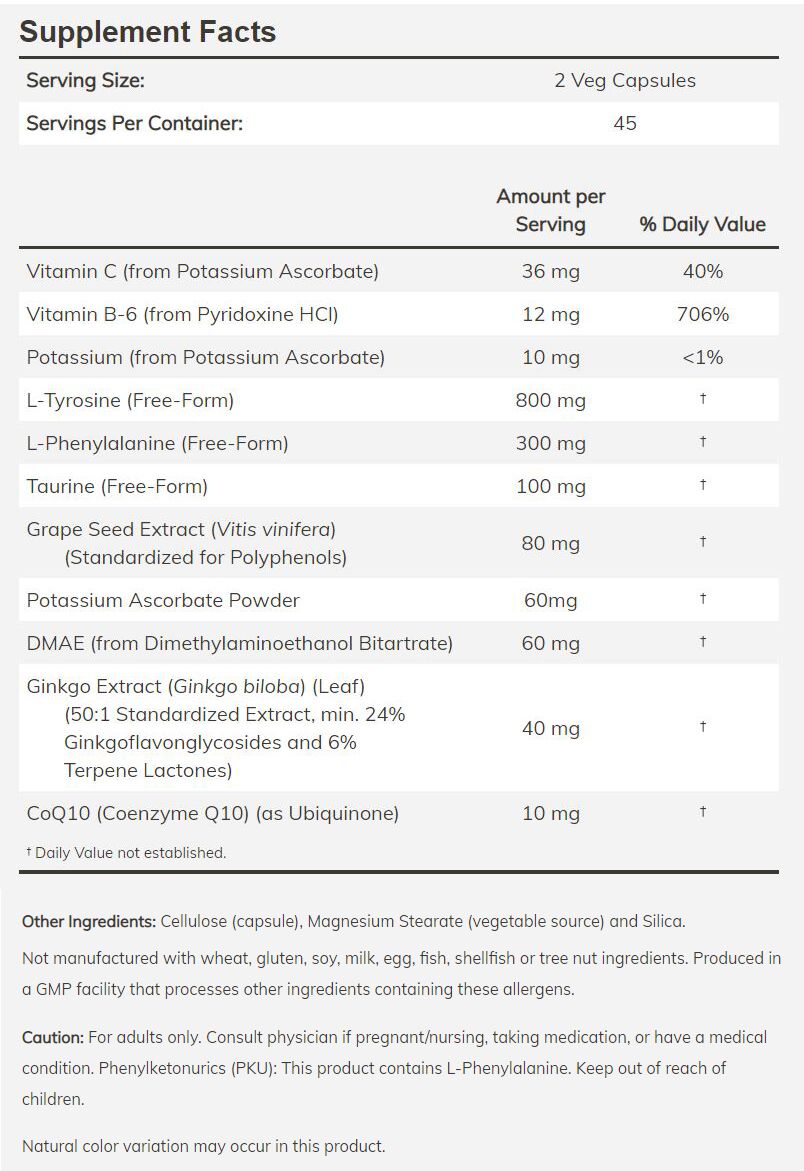 Supplement Facts

| Serving Size: | 2 Veg Capsules |
|---|---|
| Servings Per Container: | 45 |

| | Amount per Serving | % Daily Value |
|---|---|---|
| Vitamin C (from Potassium Ascorbate) | 36 mg | 40% |
| Vitamin B-6 (from Pyridoxine HCl) | 12 mg | 706% |
| Potassium (from Potassium Ascorbate) | 10 mg | <1% |
| L-Tyrosine (Free-Form) | 800 mg | † |
| L-Phenylalanine (Free-Form) | 300 mg | † |
| Taurine (Free-Form) | 100 mg | † |
| Grape Seed Extract (Vitis vinifera) (Standardized for Polyphenols) | 80 mg | † |
| Potassium Ascorbate Powder | 60mg | † |
| DMAE (from Dimethylaminoethanol Bitartrate) | 60 mg | † |
| Ginkgo Extract (Ginkgo biloba) (Leaf) (50:1 Standardized Extract, min. 24% Ginkgoflavonglycosides and 6% Terpene Lactones) | 40 mg | † |
| CoQ10 (Coenzyme Q10) (as Ubiquinone) | 10 mg | † |

† Daily Value not established.

Other Ingredients: Cellulose (capsule), Magnesium Stearate (vegetable source) and Silica.

Not manufactured with wheat, gluten, soy, milk, egg, fish, shellfish or tree nut ingredients. Produced in a GMP facility that processes other ingredients containing these allergens.

Caution: For adults only. Consult physician if pregnant/nursing, taking medication, or have a medical condition. Phenylketonurics (PKU): This product contains L-Phenylalanine. Keep out of reach of children.

Natural color variation may occur in this product.